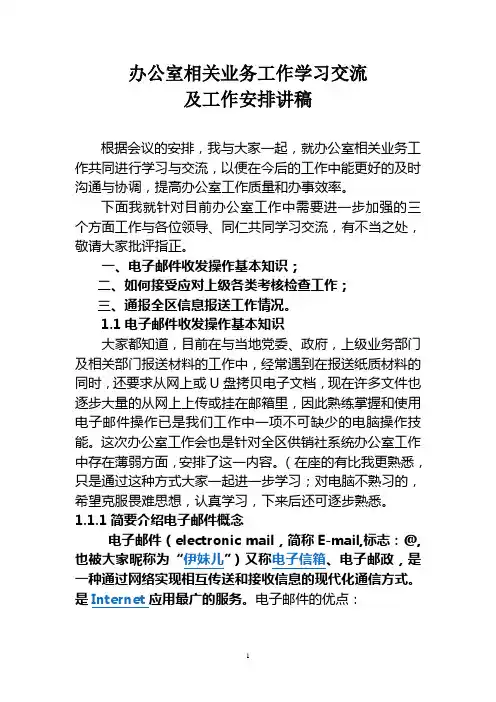 办公室相关业务工作学习交流
及工作安排讲稿

根据会议的安排，我与大家一起，就办公室相关业务工作共同进行学习与交流，以便在今后的工作中能更好的及时沟通与协调，提高办公室工作质量和办事效率。

下面我就针对目前办公室工作中需要进一步加强的三个方面工作与各位领导、同仁共同学习交流，有不当之处，敬请大家批评指正。

一、电子邮件收发操作基本知识；
二、如何接受应对上级各类考核检查工作；
三、通报全区信息报送工作情况。

1.1 电子邮件收发操作基本知识

大家都知道，目前在与当地党委、政府，上级业务部门及相关部门报送材料的工作中，经常遇到在报送纸质材料的同时，还要求从网上或 U 盘拷贝电子文档，现在许多文件也逐步大量的从网上上传或挂在邮箱里，因此熟练掌握和使用电子邮件操作已是我们工作中一项不可缺少的电脑操作技能。这次办公室工作会也是针对全区供销社系统办公室工作中存在薄弱方面，安排了这一内容。（在座的有比我更熟悉，只是通过这种方式大家一起进一步学习；对电脑不熟习的，希望克服畏难思想，认真学习，下来后还可逐步熟悉。

1.1.1 简要介绍电子邮件概念

电子邮件（electronic mail，简称 E-mail,标志：@,也被大家昵称为“伊妹儿”）又称电子信箱、电子邮政，是一种通过网络实现相互传送和接收信息的现代化通信方式。是 Internet 应用最广的服务。电子邮件的优点：

1